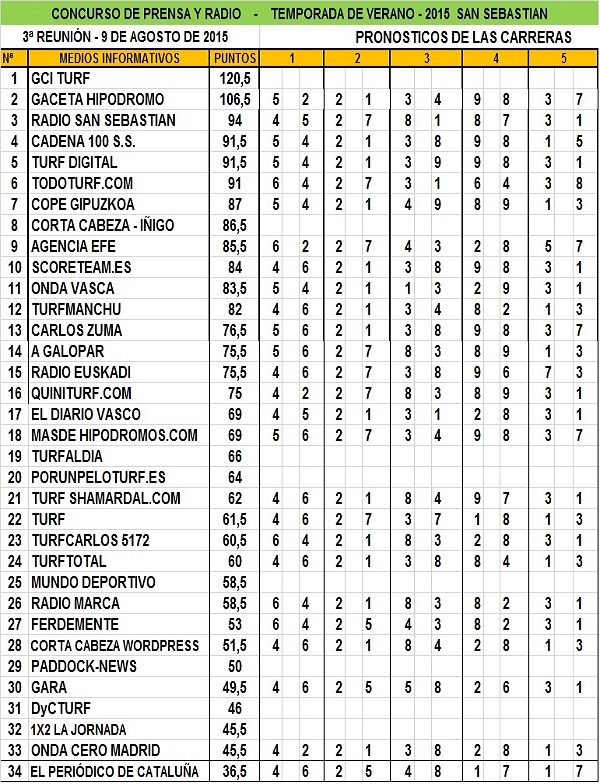 CONCURSO DE PRENSA Y RADIO - TEMPORADA DE VERANO - 2015 SAN SEBASTIAN

3ª REUNIÓN - 9 DE AGOSTO DE 2015

PRONOSTICOS DE LAS CARRERAS

| Nº | MEDIOS INFORMATIVOS | PUNTOS | 1 | | 2 | | 3 | | 4 | | 5 | |
|---|---|---|---|---|---|---|---|---|---|---|---|---|
| 1 | GCI TURF | 120,5 | | | | | | | | | | |
| 2 | GACETA HIPODROMO | 106,5 | 5 | 2 | 2 | 1 | 3 | 4 | 9 | 8 | 3 | 7 |
| 3 | RADIO SAN SEBASTIAN | 94 | 4 | 5 | 2 | 7 | 8 | 1 | 8 | 7 | 3 | 1 |
| 4 | CADENA 100 S.S. | 91,5 | 5 | 4 | 2 | 1 | 3 | 8 | 9 | 8 | 1 | 5 |
| 5 | TURF DIGITAL | 91,5 | 5 | 4 | 2 | 1 | 3 | 9 | 9 | 8 | 3 | 1 |
| 6 | TODOTURF.COM | 91 | 6 | 4 | 2 | 7 | 3 | 1 | 6 | 4 | 3 | 8 |
| 7 | COPE GIPUZKOA | 87 | 5 | 4 | 2 | 1 | 4 | 9 | 8 | 9 | 1 | 3 |
| 8 | CORTA CABEZA - IÑIGO | 86,5 | | | | | | | | | | |
| 9 | AGENCIA EFE | 85,5 | 6 | 2 | 2 | 7 | 4 | 3 | 2 | 8 | 5 | 7 |
| 10 | SCORETEAM.ES | 84 | 4 | 6 | 2 | 1 | 3 | 8 | 9 | 8 | 3 | 1 |
| 11 | ONDA VASCA | 83,5 | 5 | 4 | 2 | 1 | 1 | 3 | 2 | 9 | 3 | 1 |
| 12 | TURFMANCHU | 82 | 4 | 6 | 2 | 1 | 3 | 4 | 8 | 2 | 1 | 3 |
| 13 | CARLOS ZUMA | 76,5 | 5 | 6 | 2 | 1 | 3 | 8 | 9 | 8 | 3 | 7 |
| 14 | A GALOPAR | 75,5 | 5 | 6 | 2 | 7 | 8 | 3 | 8 | 9 | 1 | 3 |
| 15 | RADIO EUSKADI | 75,5 | 4 | 6 | 2 | 7 | 3 | 8 | 9 | 6 | 7 | 3 |
| 16 | QUINITURF.COM | 75 | 4 | 2 | 2 | 7 | 8 | 3 | 8 | 9 | 3 | 1 |
| 17 | EL DIARIO VASCO | 69 | 4 | 5 | 2 | 1 | 3 | 1 | 2 | 8 | 3 | 1 |
| 18 | MASDE HIPODROMOS.COM | 69 | 5 | 6 | 2 | 7 | 3 | 4 | 9 | 8 | 3 | 7 |
| 19 | TURFALDIA | 66 | | | | | | | | | | |
| 20 | PORUNPELOTURF.ES | 64 | | | | | | | | | | |
| 21 | TURF SHAMARDAL.COM | 62 | 4 | 6 | 2 | 1 | 8 | 4 | 9 | 7 | 3 | 1 |
| 22 | TURF | 61,5 | 4 | 6 | 2 | 7 | 3 | 7 | 1 | 8 | 1 | 3 |
| 23 | TURFCARLOS 5172 | 60,5 | 6 | 4 | 2 | 1 | 8 | 3 | 2 | 8 | 3 | 1 |
| 24 | TURFTOTAL | 60 | 4 | 6 | 2 | 1 | 3 | 8 | 8 | 4 | 1 | 3 |
| 25 | MUNDO DEPORTIVO | 58,5 | | | | | | | | | | |
| 26 | RADIO MARCA | 58,5 | 6 | 4 | 2 | 1 | 8 | 3 | 8 | 2 | 3 | 1 |
| 27 | FERDEMENTE | 53 | 6 | 4 | 2 | 5 | 4 | 3 | 8 | 2 | 3 | 1 |
| 28 | CORTA CABEZA WORDPRESS | 51,5 | 4 | 6 | 2 | 1 | 8 | 4 | 2 | 8 | 1 | 3 |
| 29 | PADDOCK-NEWS | 50 | | | | | | | | | | |
| 30 | GARA | 49,5 | 4 | 6 | 2 | 5 | 5 | 8 | 2 | 6 | 3 | 1 |
| 31 | DyCTURF | 46 | | | | | | | | | | |
| 32 | 1X2 LA JORNADA | 45,5 | | | | | | | | | | |
| 33 | ONDA CERO MADRID | 45,5 | 4 | 2 | 2 | 1 | 3 | 8 | 2 | 8 | 1 | 3 |
| 34 | EL PERIÓDICO DE CATALUÑA | 36,5 | 4 | 6 | 2 | 5 | 4 | 8 | 1 | 7 | 1 | 7 |